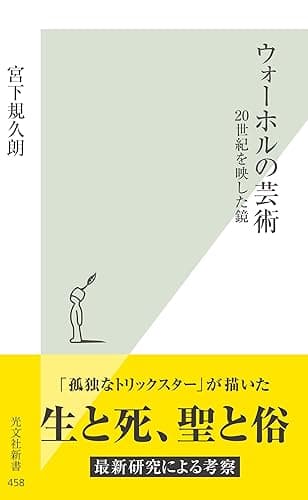 ウォーホルの芸術

20世紀を映した鏡

宮下規久朗

「孤独なトリックスター」が描いた

生と死、聖と俗

最新研究による考察

光文社新書

458